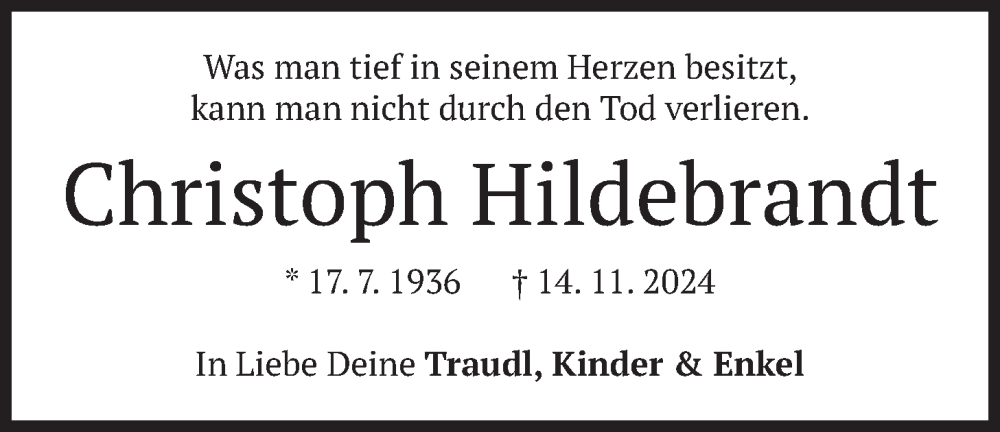 Was man tief in seinem Herzen besitzt,
kann man nicht durch den Tod verlieren.

Christoph Hildebrandt

* 17. 7. 1936 † 14. 11. 2024

In Liebe Deine Traudl, Kinder & Enkel